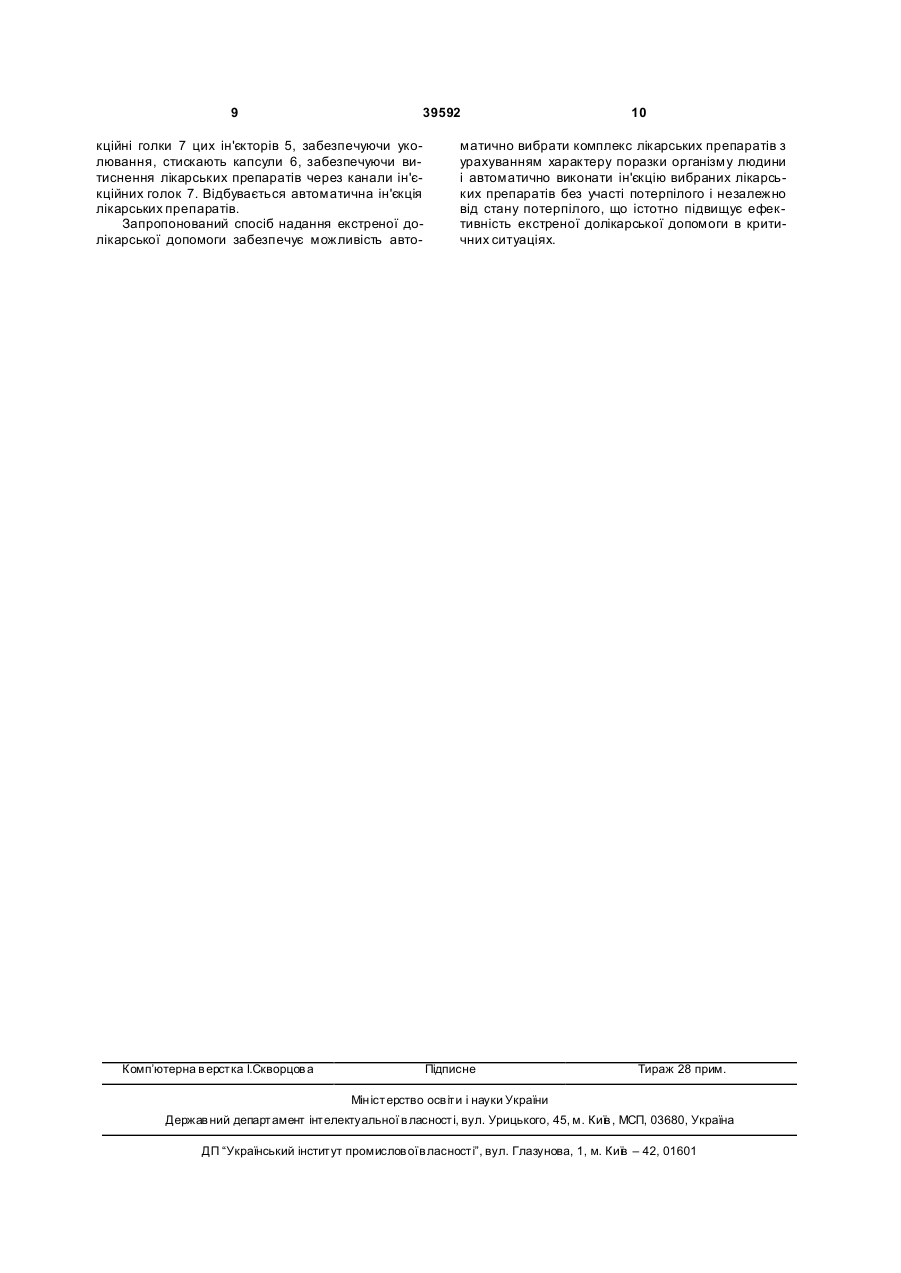 9 39592 10

кційні голки 7 цих ін'єкторів 5, забезпечуючи уколювання, стискають капсули 6, забезпечуючи витиснення лікарських препаратів через канали ін'єкційних голок 7. Відбувається автоматична ін'єкція лікарських препаратів.

Запропонований спосіб надання екстреної долікарської допомоги забезпечує можливість автоматично вибрати комплекс лікарських препаратів з урахуванням характеру поразки організму людини і автоматично виконати ін'єкцію вибраних лікарських препаратів без участі потерпілого і незалежно від стану потерпілого, що істотно підвищує ефективність екстреної долікарської допомоги в критичних ситуаціях.

Комп'ютерна верстка І.Скворцова Підписне Тираж 28 прим.

Міністерство освіти і науки України

Державний департамент інтелектуальної власності, вул. Урицького, 45, м. Київ, МСП, 03680, Україна

ДП "Український інститут промислової власності", вул. Глазунова, 1, м. Київ – 42, 01601